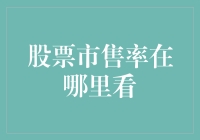 股票市售率在哪里看